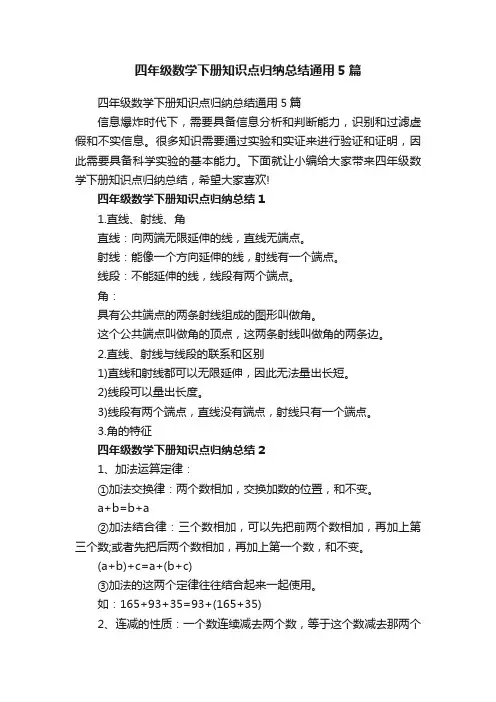 四年级数学下册知识点归纳总结通用5篇

四年级数学下册知识点归纳总结通用5篇

信息爆炸时代下，需要具备信息分析和判断能力，识别和过滤虚假和不实信息。很多知识需要通过实验和实证来进行验证和证明，因此需要具备科学实验的基本能力。下面就让小编给大家带来四年级数学下册知识点归纳总结，希望大家喜欢!

四年级数学下册知识点归纳总结1

1.直线、射线、角

直线：向两端无限延伸的线，直线无端点。

射线：能像一个方向延伸的线，射线有一个端点。

线段：不能延伸的线，线段有两个端点。

角：

具有公共端点的两条射线组成的图形叫做角。

这个公共端点叫做角的顶点，这两条射线叫做角的两条边。

2.直线、射线与线段的联系和区别

1)直线和射线都可以无限延伸，因此无法量出长短。

2)线段可以量出长度。

3)线段有两个端点，直线没有端点，射线只有一个端点。

3.角的特征

四年级数学下册知识点归纳总结2

1、加法运算定律：

①加法交换律：两个数相加，交换加数的位置，和不变。

$a+b=b+a$

②加法结合律：三个数相加，可以先把前两个数相加，再加上第三个数;或者先把后两个数相加，再加上第一个数，和不变。

$(a+b)+c=a+(b+c)$

③加法的这两个定律往往结合起来一起使用。

如：$165+93+35=93+(165+35)$

2、连减的性质：一个数连续减去两个数，等于这个数减去那两个